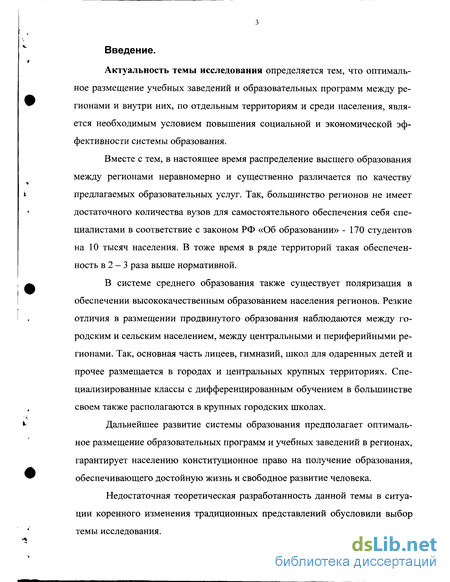 3

Введение.

Актуальность темы исследования определяется тем, что оптимальное размещение учебных заведений и образовательных программ между регионами и внутри них, по отдельным территориям и среди населения, является необходимым условием повышения социальной и экономической эффективности системы образования.

Вместе с тем, в настоящее время распределение высшего образования между регионами неравномерно и существенно различается по качеству предлагаемых образовательных услуг. Так, большинство регионов не имеет достаточного количества вузов для самостоятельного обеспечения себя специалистами в соответствие с законом РФ «Об образовании» - 170 студентов на 10 тысяч населения. В тоже время в ряде территорий такая обеспеченность в 2 – 3 раза выше нормативной.

В системе среднего образования также существует поляризация в обеспечении высококачественным образованием населения регионов. Резкие отличия в размещении продвинутого образования наблюдаются между городским и сельским населением, между центральными и периферийными регионами. Так, основная часть лицеев, гимназий, школ для одаренных детей и прочее размещается в городах и центральных крупных территориях. Специализированные классы с дифференцированным обучением в большинстве своем также располагаются в крупных городских школах.

Дальнейшее развитие системы образования предполагает оптимальное размещение образовательных программ и учебных заведений в регионах, гарантирует населению конституционное право на получение образования, обеспечивающего достойную жизнь и свободное развитие человека.

Недостаточная теоретическая разработанность данной темы в ситуации коренного изменения традиционных представлений обусловили выбор темы исследования.

dsLib.net
библиотека диссертаций